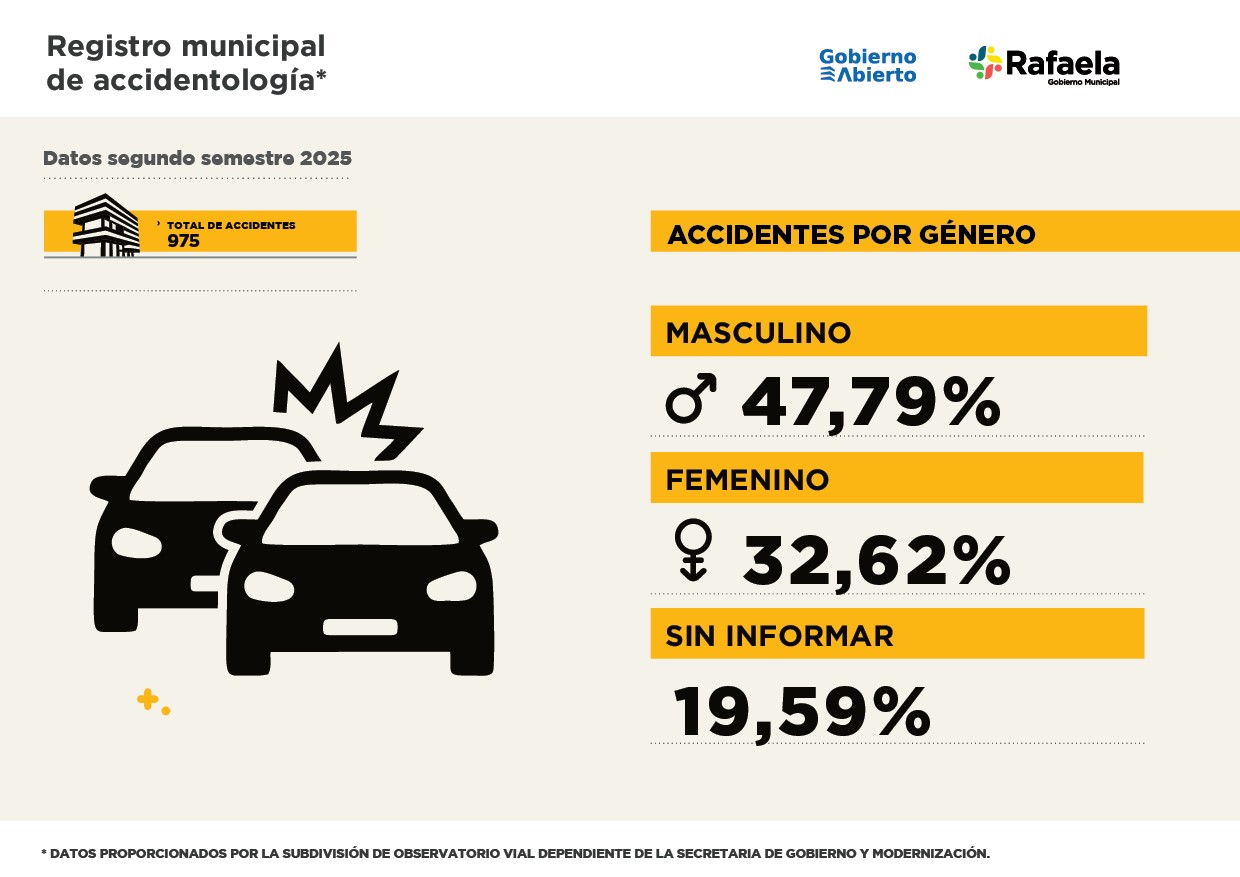 Registro municipal de accidentología*

Gobierno Abierto

Rafaela
Gobierno Municipal

Datos segundo semestre 2025

TOTAL DE ACCIDENTES
975

ACCIDENTES POR GÉNERO

MASCULINO

♂ 47,79%

FEMENINO

♀ 32,62%

SIN INFORMAR

19,59%

* DATOS PROPORCIONADOS POR LA SUBDIVISIÓN DE OBSERVATORIO VIAL DEPENDIENTE DE LA SECRETARIA DE GOBIERNO Y MODERNIZACIÓN.